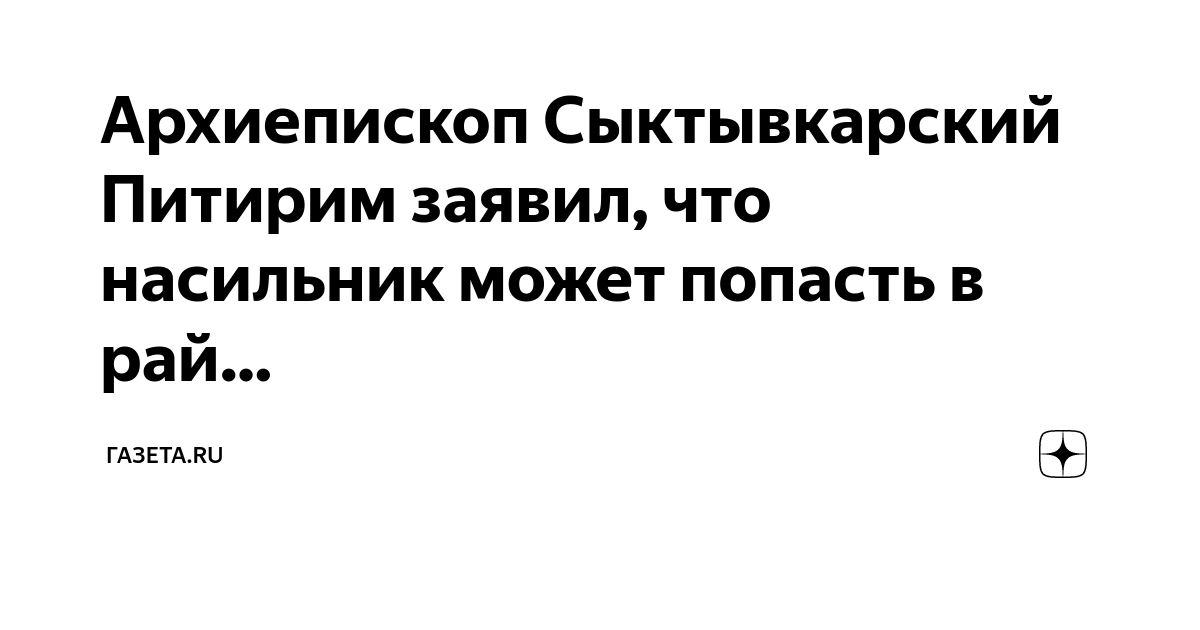 Архиепископ Сыктывкарский Питирим заявил, что насильник может попасть в рай...

ГАЗЕТА.RU